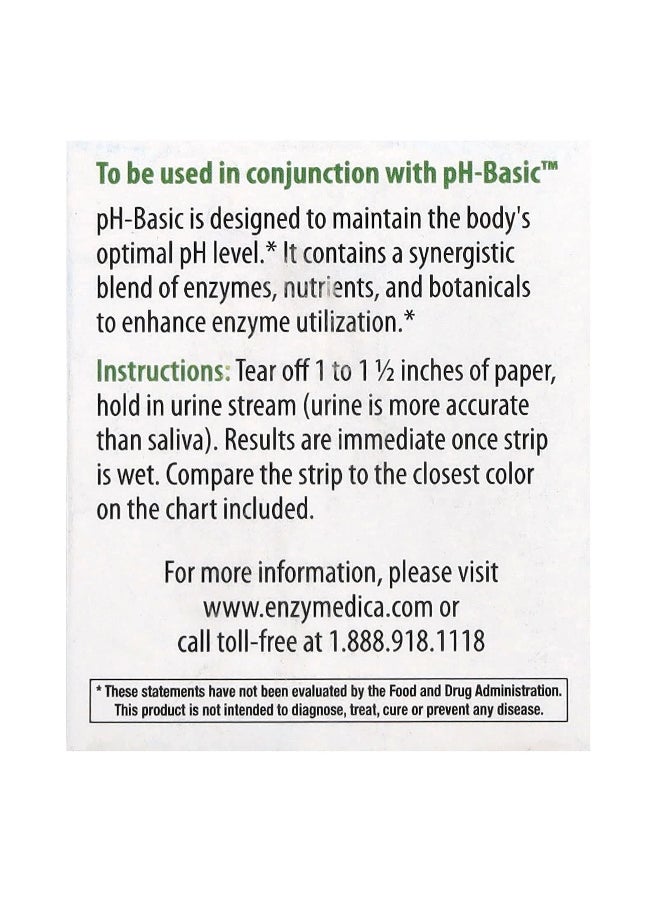 To be used in conjunction with pH-Basic™

pH-Basic is designed to maintain the body's optimal pH level.* It contains a synergistic blend of enzymes, nutrients, and botanicals to enhance enzyme utilization.*

Instructions: Tear off 1 to 1 ½ inches of paper, hold in urine stream (urine is more accurate than saliva). Results are immediate once strip is wet. Compare the strip to the closest color on the chart included.

For more information, please visit www.enzymedica.com or call toll-free at 1.888.918.1118

* These statements have not been evaluated by the Food and Drug Administration. This product is not intended to diagnose, treat, cure or prevent any disease.